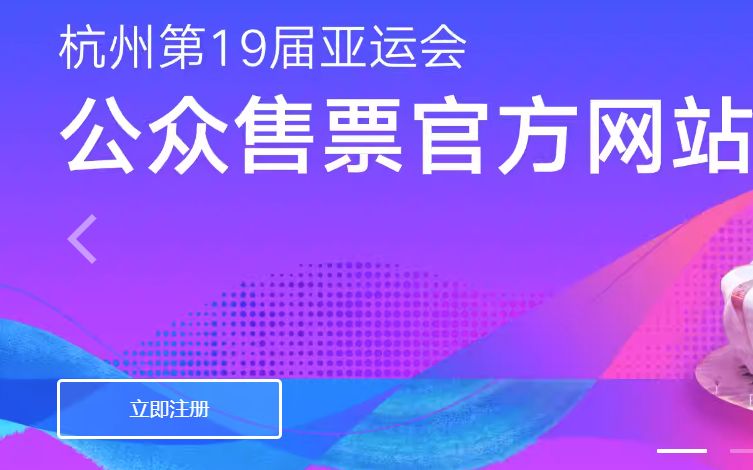 杭州第19届亚运会

公众售票官方网站

立即注册